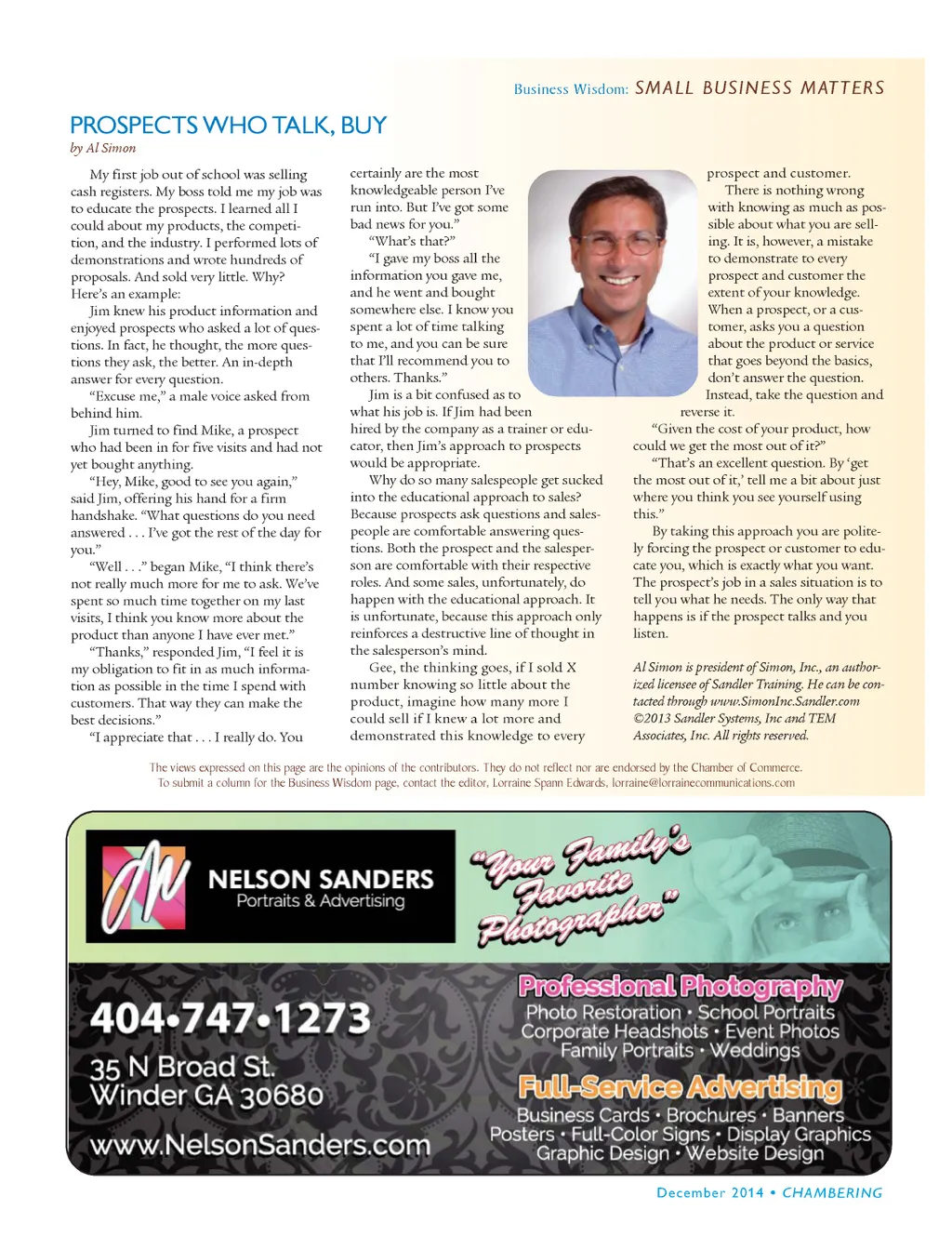 Business Wisdom: SMALL BUSINESS MATTERS

PROSPECTS WHO TALK, BUY

by Al Simon

My first job out of school was selling cash registers. My boss told me my job was to educate the prospects. I learned all I could about my products, the competition, and the industry. I performed lots of demonstrations and wrote hundreds of proposals. And sold very little. Why? Here's an example:

Jim knew his product information and enjoyed prospects who asked a lot of questions. In fact, he thought, the more questions they ask, the better. An in-depth answer for every question.

"Excuse me," a male voice asked from behind him.

Jim turned to find Mike, a prospect who had been in for five visits and had not yet bought anything.

"Hey, Mike, good to see you again," said Jim, offering his hand for a firm handshake. "What questions do you need answered . . . I've got the rest of the day for you."

"Well . . ." began Mike, "I think there's not really much more for me to ask. We've spent so much time together on my last visits, I think you know more about the product than anyone I have ever met."

"Thanks," responded Jim, "I feel it is my obligation to fit in as much information as possible in the time I spend with customers. That way they can make the best decisions."

"I appreciate that . . . I really do. You certainly are the most knowledgeable person I've run into. But I've got some bad news for you."

"What's that?"

"I gave my boss all the information you gave me, and he went and bought somewhere else. I know you spent a lot of time talking to me, and you can be sure that I'll recommend you to others. Thanks."

Jim is a bit confused as to what his job is. If Jim had been hired by the company as a trainer or educator, then Jim's approach to prospects would be appropriate.

Why do so many salespeople get sucked into the educational approach to sales? Because prospects ask questions and salespeople are comfortable answering questions. Both the prospect and the salesperson are comfortable with their respective roles. And some sales, unfortunately, do happen with the educational approach. It is unfortunate, because this approach only reinforces a destructive line of thought in the salesperson's mind.

Gee, the thinking goes, if I sold X number knowing so little about the product, imagine how many more I could sell if I knew a lot more and demonstrated this knowledge to every prospect and customer.

There is nothing wrong with knowing as much as possible about what you are selling. It is, however, a mistake to demonstrate to every prospect and customer the extent of your knowledge. When a prospect, or a customer, asks you a question about the product or service that goes beyond the basics, don't answer the question. Instead, take the question and reverse it.

"Given the cost of your product, how could we get the most out of it?"

"That's an excellent question. By 'get the most out of it,' tell me a bit about just where you think you see yourself using this."

By taking this approach you are politely forcing the prospect or customer to educate you, which is exactly what you want. The prospect's job in a sales situation is to tell you what he needs. The only way that happens is if the prospect talks and you listen.

Al Simon is president of Simon, Inc., an authorized licensee of Sandler Training. He can be contacted through www.SimonInc.Sandler.com ©2013 Sandler Systems, Inc and TEM Associates, Inc. All rights reserved.

The views expressed on this page are the opinions of the contributors. They do not reflect nor are endorsed by the Chamber of Commerce.
To submit a column for the Business Wisdom page, contact the editor, Lorraine Spann Edwards, lorraine@lorrainecommunications.com

NELSON SANDERS
Portraits & Advertising

"Your Family's Favorite Photographer"

404•747•1273
35 N Broad St.
Winder GA 30680
www.NelsonSanders.com

Professional Photography
Photo Restoration • School Portraits
Corporate Headshots • Event Photos
Family Portraits • Weddings

Full-Service Advertising
Business Cards • Brochures • Banners
Posters • Full-Color Signs • Display Graphics
Graphic Design • Website Design

December 2014 • CHAMBERING